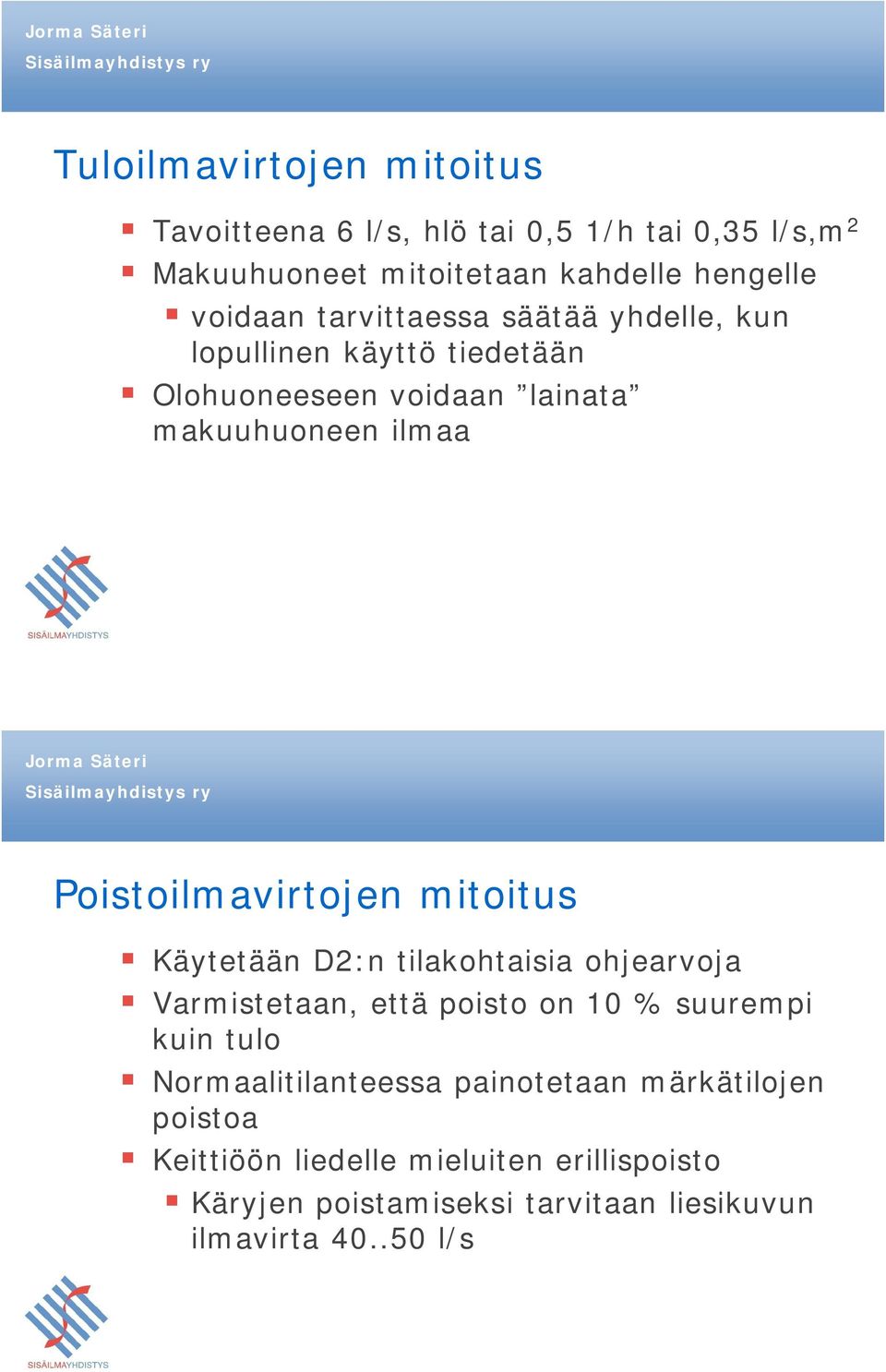 Jorma Säteri
Sisäilmayhdistys ry

Tuloilmavirtojen mitoitus

Tavoitteena 6 l/s, hlö tai 0,5 1/h tai 0,35 l/s,m$^2$
Makuuhuoneet mitoitetaan kahdelle hengelle
voidaan tarvittaessa säätää yhdelle, kun lopullinen käyttö tiedetään
Olohuoneeseen voidaan ”lainata” makuuhuoneen ilmaa

SISÄILMAYHDISTYS

Jorma Säteri
Sisäilmayhdistys ry

Poistoilmavirtojen mitoitus

Käytetään D2:n tilakohtaisia ohjearvoja
Varmistetaan, että poisto on 10 % suurempi kuin tulo
Normaalitilanteessa painotetaan märkätilojen poistoa
Keittiöön liedelle mieluiten erillispoisto
Käryjen poistamiseksi tarvitaan liesikuvun ilmavirta 40..50 l/s

SISÄILMAYHDISTYS